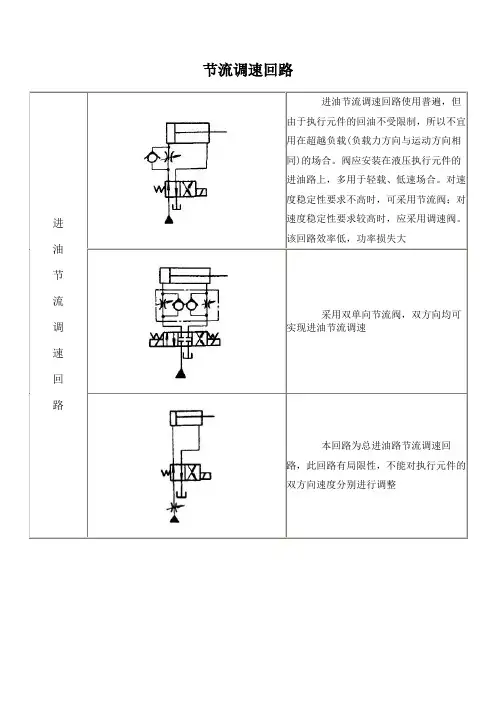 节流调速回路

| 进油节流调速回路 |  | 进油节流调速回路使用普遍，但由于执行元件的回油不受限制，所以不宜用在超越负载(负载力方向与运动方向相同)的场合。阀应安装在液压执行元件的进油路上，多用于轻载、低速场合。对速度稳定性要求不高时，可采用节流阀；对速度稳定性要求较高时，应采用调速阀。该回路效率低，功率损失大 |
|---|---|---|
|  |  | 采用双单向节流阀，双方向均可实现进油节流调速 |
|  |  | 本回路为总进油路节流调速回路，此回路有局限性，不能对执行元件的双方向速度分别进行调整 |